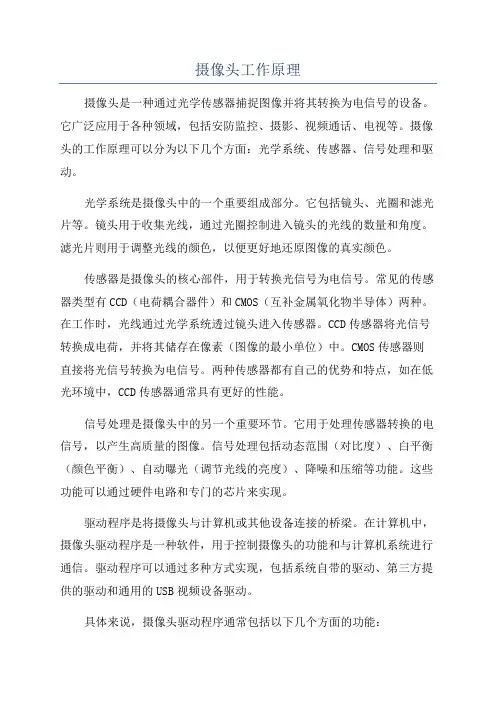 摄像头工作原理

摄像头是一种通过光学传感器捕捉图像并将其转换为电信号的设备。它广泛应用于各种领域，包括安防监控、摄影、视频通话、电视等。摄像头的工作原理可以分为以下几个方面：光学系统、传感器、信号处理和驱动。

光学系统是摄像头中的一个重要组成部分。它包括镜头、光圈和滤光片等。镜头用于收集光线，通过光圈控制进入镜头的光线的数量和角度。滤光片则用于调整光线的颜色，以便更好地还原图像的真实颜色。

传感器是摄像头的核心部件，用于转换光信号为电信号。常见的传感器类型有CCD（电荷耦合器件）和CMOS（互补金属氧化物半导体）两种。在工作时，光线通过光学系统透过镜头进入传感器。CCD传感器将光信号转换成电荷，并将其储存在像素（图像的最小单位）中。CMOS传感器则直接将光信号转换为电信号。两种传感器都有自己的优势和特点，如在低光环境中，CCD传感器通常具有更好的性能。

信号处理是摄像头中的另一个重要环节。它用于处理传感器转换的电信号，以产生高质量的图像。信号处理包括动态范围（对比度）、白平衡（颜色平衡）、自动曝光（调节光线的亮度）、降噪和压缩等功能。这些功能可以通过硬件电路和专门的芯片来实现。

驱动程序是将摄像头与计算机或其他设备连接的桥梁。在计算机中，摄像头驱动程序是一种软件，用于控制摄像头的功能和与计算机系统进行通信。驱动程序可以通过多种方式实现，包括系统自带的驱动、第三方提供的驱动和通用的USB视频设备驱动。

具体来说，摄像头驱动程序通常包括以下几个方面的功能：